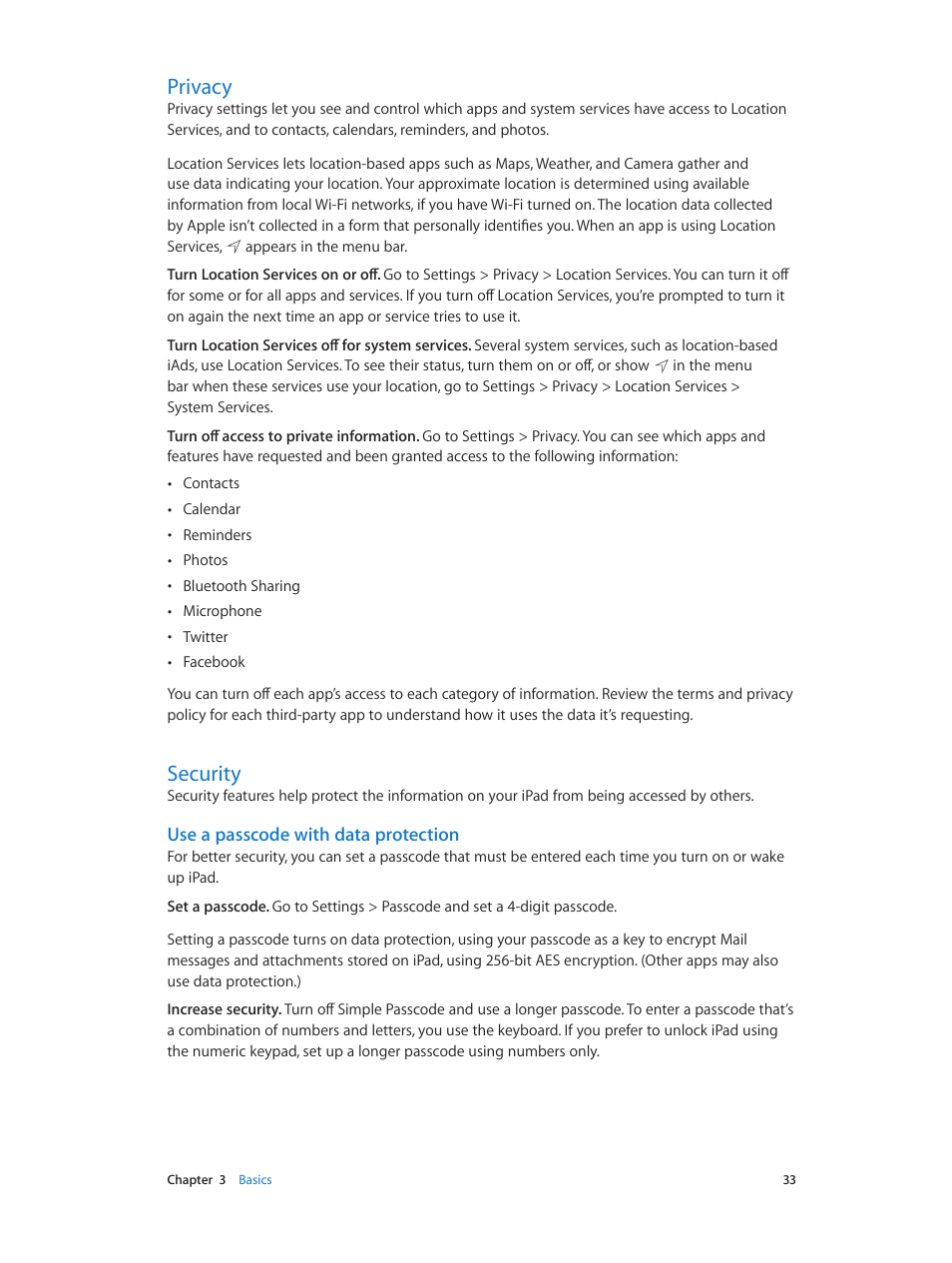 Privacy
Privacy settings let you see and control which apps and system services have access to Location Services, and to contacts, calendars, reminders, and photos.

Location Services lets location-based apps such as Maps, Weather, and Camera gather and use data indicating your location. Your approximate location is determined using available information from local Wi-Fi networks, if you have Wi-Fi turned on. The location data collected by Apple isn't collected in a form that personally identifies you. When an app is using Location Services, appears in the menu bar.

Turn Location Services on or off. Go to Settings > Privacy > Location Services. You can turn it off for some or for all apps and services. If you turn off Location Services, you're prompted to turn it on again the next time an app or service tries to use it.

Turn Location Services off for system services. Several system services, such as location-based iAds, use Location Services. To see their status, turn them on or off, or show in the menu bar when these services use your location, go to Settings > Privacy > Location Services > System Services.

Turn off access to private information. Go to Settings > Privacy. You can see which apps and features have requested and been granted access to the following information:

• Contacts
• Calendar
• Reminders
• Photos
• Bluetooth Sharing
• Microphone
• Twitter
• Facebook

You can turn off each app's access to each category of information. Review the terms and privacy policy for each third-party app to understand how it uses the data it's requesting.

Security
Security features help protect the information on your iPad from being accessed by others.

Use a passcode with data protection
For better security, you can set a passcode that must be entered each time you turn on or wake up iPad.

Set a passcode. Go to Settings > Passcode and set a 4-digit passcode.

Setting a passcode turns on data protection, using your passcode as a key to encrypt Mail messages and attachments stored on iPad, using 256-bit AES encryption. (Other apps may also use data protection.)

Increase security. Turn off Simple Passcode and use a longer passcode. To enter a passcode that's a combination of numbers and letters, you use the keyboard. If you prefer to unlock iPad using the numeric keypad, set up a longer passcode using numbers only.

Chapter 3 Basics 33